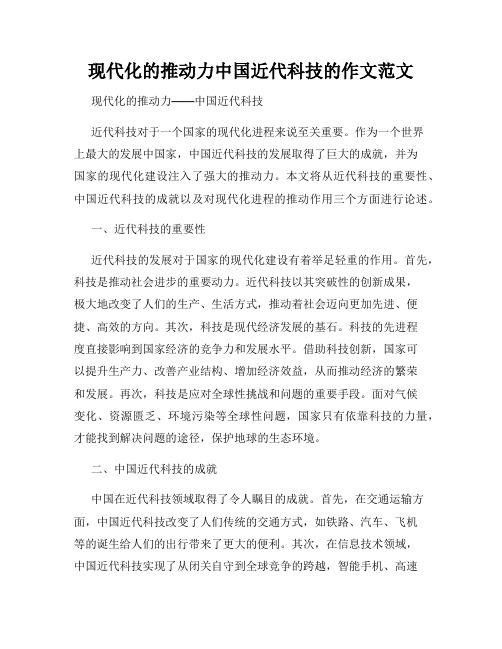 现代化的推动力中国近代科技的作文范文

现代化的推动力——中国近代科技

近代科技对于一个国家的现代化进程来说至关重要。作为一个世界上最大的发展中国家，中国近代科技的发展取得了巨大的成就，并为国家的现代化建设注入了强大的推动力。本文将从近代科技的重要性、中国近代科技的成就以及对现代化进程的推动作用三个方面进行论述。

一、近代科技的重要性

近代科技的发展对于国家的现代化建设有着举足轻重的作用。首先，科技是推动社会进步的重要动力。近代科技以其突破性的创新成果，极大地改变了人们的生产、生活方式，推动着社会迈向更加先进、便捷、高效的方向。其次，科技是现代经济发展的基石。科技的先进程度直接影响到国家经济的竞争力和发展水平。借助科技创新，国家可以提升生产力、改善产业结构、增加经济效益，从而推动经济的繁荣和发展。再次，科技是应对全球性挑战和问题的重要手段。面对气候变化、资源匮乏、环境污染等全球性问题，国家只有依靠科技的力量，才能找到解决问题的途径，保护地球的生态环境。

二、中国近代科技的成就

中国在近代科技领域取得了令人瞩目的成就。首先，在交通运输方面，中国近代科技改变了人们传统的交通方式，如铁路、汽车、飞机等的诞生给人们的出行带来了更大的便利。其次，在信息技术领域，中国近代科技实现了从闭关自守到全球竞争的跨越，智能手机、高速